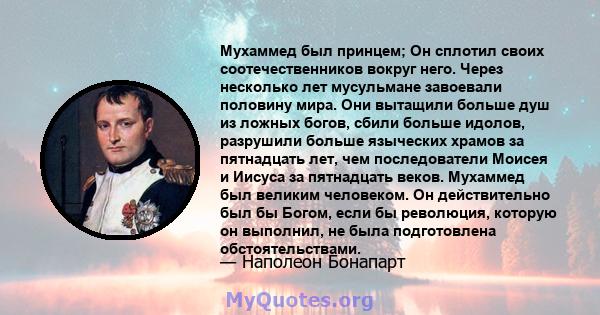 Мухаммед был принцем; Он сплотил своих соотечественников вокруг него. Через несколько лет мусульмане завоевали половину мира. Они вытащили больше душ из ложных богов, сбили больше идолов, разрушили больше языческих храмов за пятнадцать лет, чем последователи Моисея и Иисуса за пятнадцать веков. Мухаммед был великим человеком. Он действительно был бы Богом, если бы революция, которую он выполнил, не была подготовлена обстоятельствами.

— Наполеон Бонапарт

MyQuotes.org